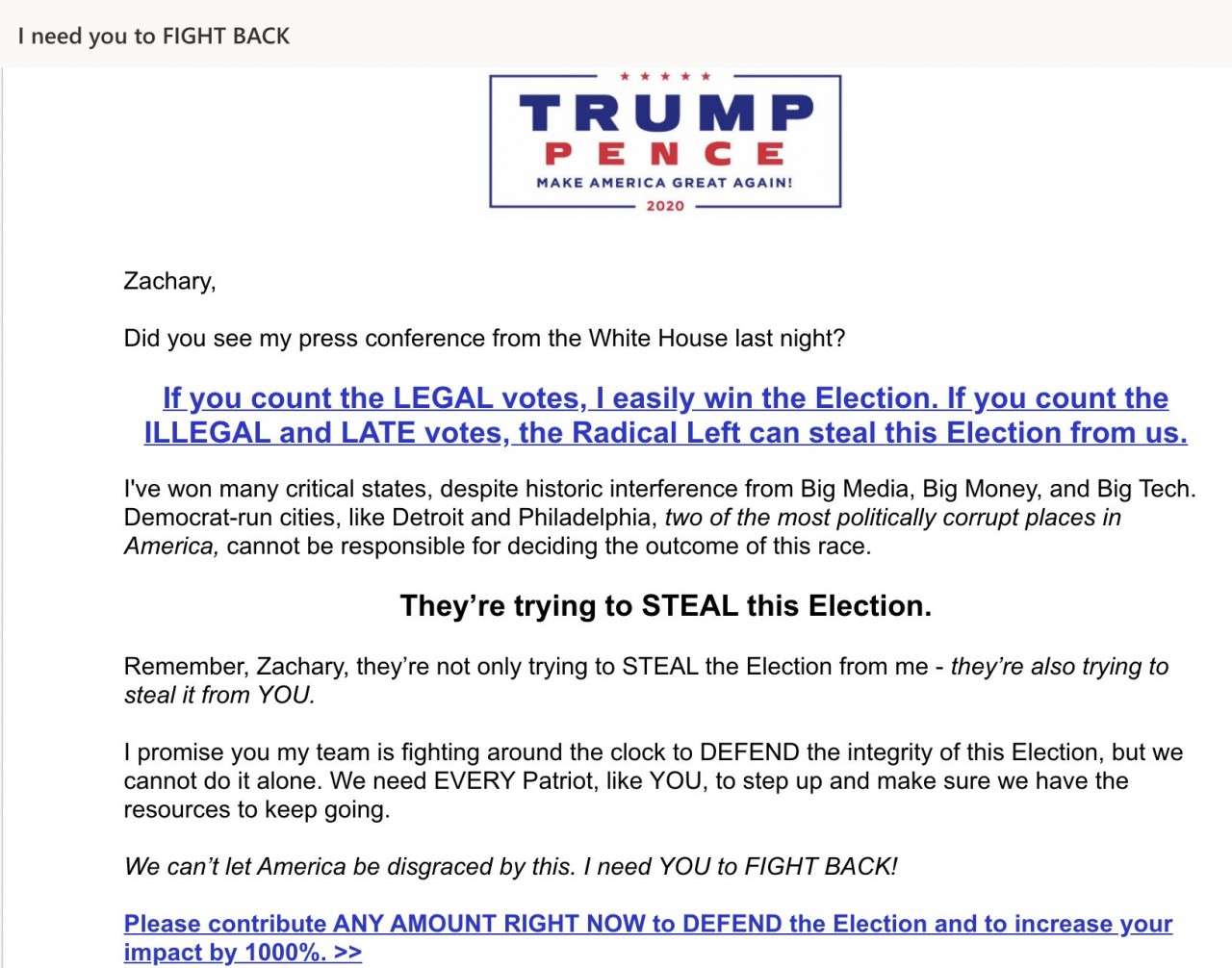 I need you to FIGHT BACK

TRUMP
PENCE
MAKE AMERICA GREAT AGAIN!
2020

Zachary,

Did you see my press conference from the White House last night?

If you count the LEGAL votes, I easily win the Election. If you count the ILLEGAL and LATE votes, the Radical Left can steal this Election from us.

I've won many critical states, despite historic interference from Big Media, Big Money, and Big Tech. Democrat-run cities, like Detroit and Philadelphia, two of the most politically corrupt places in America, cannot be responsible for deciding the outcome of this race.

They're trying to STEAL this Election.

Remember, Zachary, they're not only trying to STEAL the Election from me - they're also trying to steal it from YOU.

I promise you my team is fighting around the clock to DEFEND the integrity of this Election, but we cannot do it alone. We need EVERY Patriot, like YOU, to step up and make sure we have the resources to keep going.

We can't let America be disgraced by this. I need YOU to FIGHT BACK!

Please contribute ANY AMOUNT RIGHT NOW to DEFEND the Election and to increase your impact by 1000%. >>